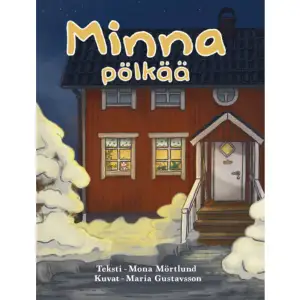 Minna pölkää

Teksti - Mona Mörtlund
Kuvat - Maria Gustavsson